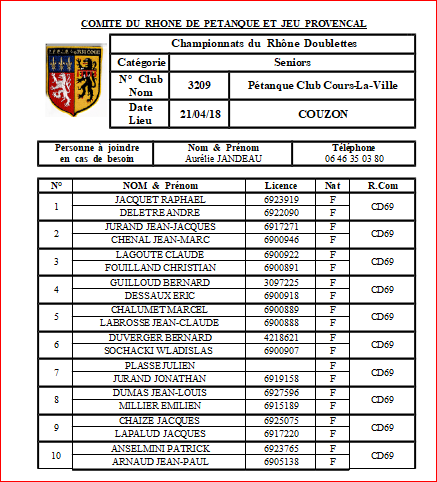 COMITE DU RHONE DE PETANQUE ET JEU PROVENCAL

| Championnats du Rhône Doublettes | | |
|---|---|---|
| Catégorie | Seniors | |
| N° Club Nom | 3209 | Pétanque Club Cours-La-Ville |
| Date Lieu | 21/04/18 | COUZON |

| Personne à joindre en cas de besoin | Nom & Prénom Aurélie JANDEAU | Téléphone 06 46 35 03 80 |
|---|---|---|

| N° | NOM & Prénom | Licence | Nat | R.Com |
|---|---|---|---|---|
| 1 | JACQUET RAPHAEL | 6923919 | F | CD69 |
| | DELETRE ANDRE | 6922090 | F | |
| 2 | JURAND JEAN-JACQUES | 6917271 | F | CD69 |
| | CHENAL JEAN-MARC | 6900946 | F | |
| 3 | LAGOUTE CLAUDE | 6900922 | F | CD69 |
| | FOUILLAND CHRISTIAN | 6900891 | F | |
| 4 | GUILLOUD BERNARD | 3097225 | F | CD69 |
| | DESSAUX ERIC | 6900918 | F | |
| 5 | CHALUMET MARCEL | 6900889 | F | CD69 |
| | LABROSSE JEAN-CLAUDE | 6900888 | F | |
| 6 | DUVERGER BERNARD | 4218621 | F | CD69 |
| | SOCHACKI WLADISLAS | 6900907 | F | |
| 7 | PLASSE JULIEN | | F | CD69 |
| | JURAND JONATHAN | 6919158 | F | |
| 8 | DUMAS JEAN-LOUIS | 6927596 | F | CD69 |
| | MILLIER EMILIEN | 6915189 | F | |
| 9 | CHAIZE JACQUES | 6925075 | F | CD69 |
| | LAPALUD JACQUES | 6917220 | F | |
| 10 | ANSELMINI PATRICK | 6923765 | F | CD69 |
| | ARNAUD JEAN-PAUL | 6905138 | F | |